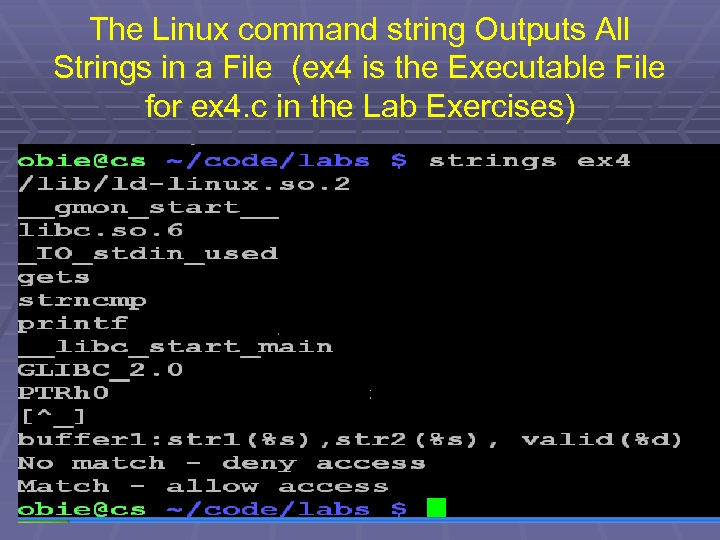 The Linux command string Outputs All Strings in a File (ex4 is the Executable File for ex4.c in the Lab Exercises)

obie@cs ~/code/labs $ strings ex4
/lib/ld-linux.so.2
__gmon_start__
libc.so.6
_IO_stdin_used
gets
strncmp
printf
__libc_start_main
GLIBC_2.0
PTRh0
[^_]
buffer1:str1(%s),str2(%s), valid(%d)
No match - deny access
Match - allow access
obie@cs ~/code/labs $